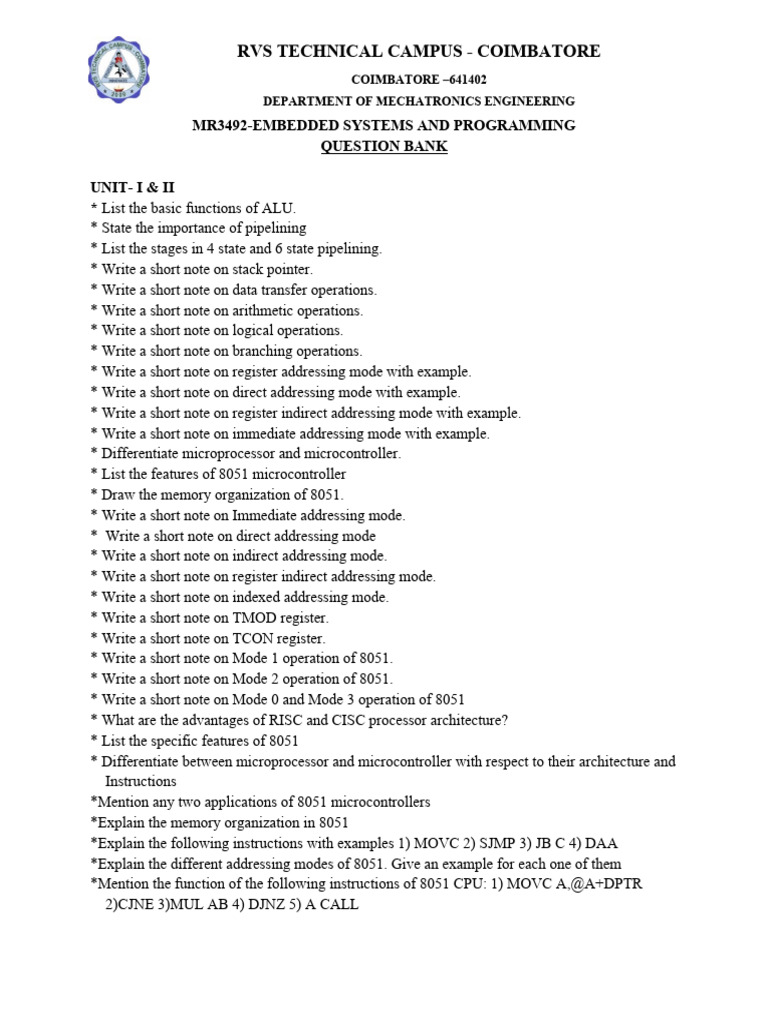 RVS TECHNICAL CAMPUS - COIMBATORE

COIMBATORE –641402

DEPARTMENT OF MECHATRONICS ENGINEERING

MR3492-EMBEDDED SYSTEMS AND PROGRAMMING

QUESTION BANK

UNIT- I & II
* List the basic functions of ALU.
* State the importance of pipelining
* List the stages in 4 state and 6 state pipelining.
* Write a short note on stack pointer.
* Write a short note on data transfer operations.
* Write a short note on arithmetic operations.
* Write a short note on logical operations.
* Write a short note on branching operations.
* Write a short note on register addressing mode with example.
* Write a short note on direct addressing mode with example.
* Write a short note on register indirect addressing mode with example.
* Write a short note on immediate addressing mode with example.
* Differentiate microprocessor and microcontroller.
* List the features of 8051 microcontroller
* Draw the memory organization of 8051.
* Write a short note on Immediate addressing mode.
* Write a short note on direct addressing mode
* Write a short note on indirect addressing mode.
* Write a short note on register indirect addressing mode.
* Write a short note on indexed addressing mode.
* Write a short note on TMOD register.
* Write a short note on TCON register.
* Write a short note on Mode 1 operation of 8051.
* Write a short note on Mode 2 operation of 8051.
* Write a short note on Mode 0 and Mode 3 operation of 8051
* What are the advantages of RISC and CISC processor architecture?
* List the specific features of 8051
* Differentiate between microprocessor and microcontroller with respect to their architecture and Instructions
*Mention any two applications of 8051 microcontrollers
*Explain the memory organization in 8051
*Explain the following instructions with examples 1) MOVC 2) SJMP 3) JB C 4) DAA
*Explain the different addressing modes of 8051. Give an example for each one of them
*Mention the function of the following instructions of 8051 CPU: 1) MOVC A,@A+DPTR 2)CJNE 3)MUL AB 4) DJNZ 5) A CALL